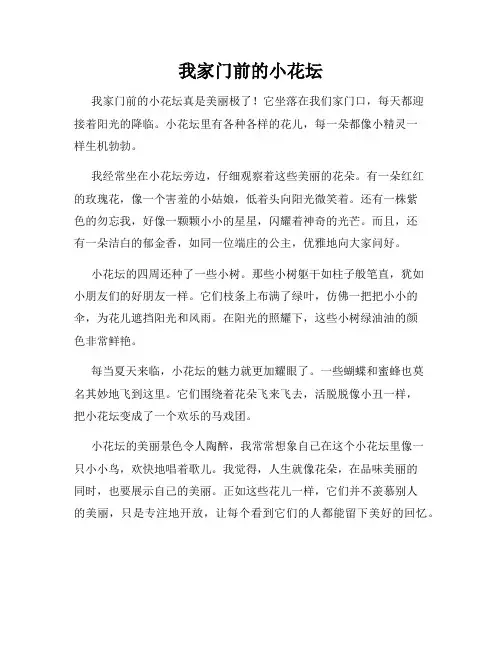 我家门前的小花坛

我家门前的小花坛真是美丽极了！它坐落在我们家门口，每天都迎接着阳光的降临。小花坛里有各种各样的花儿，每一朵都像小精灵一样生机勃勃。

我经常坐在小花坛旁边，仔细观察着这些美丽的花朵。有一朵红红的玫瑰花，像一个害羞的小姑娘，低着头向阳光微笑着。还有一株紫色的勿忘我，好像一颗颗小小的星星，闪耀着神奇的光芒。而且，还有一朵洁白的郁金香，如同一位端庄的公主，优雅地向大家问好。

小花坛的四周还种了一些小树。那些小树躯干如柱子般笔直，犹如小朋友们的好朋友一样。它们枝条上布满了绿叶，仿佛一把把小小的伞，为花儿遮挡阳光和风雨。在阳光的照耀下，这些小树绿油油的颜色非常鲜艳。

每当夏天来临，小花坛的魅力就更加耀眼了。一些蝴蝶和蜜蜂也莫名其妙地飞到这里。它们围绕着花朵飞来飞去，活脱脱像小丑一样，把小花坛变成了一个欢乐的马戏团。

小花坛的美丽景色令人陶醉，我常常想象自己在这个小花坛里像一只小小鸟，欢快地唱着歌儿。我觉得，人生就像花朵，在品味美丽的同时，也要展示自己的美丽。正如这些花儿一样，它们并不羡慕别人的美丽，只是专注地开放，让每个看到它们的人都能留下美好的回忆。